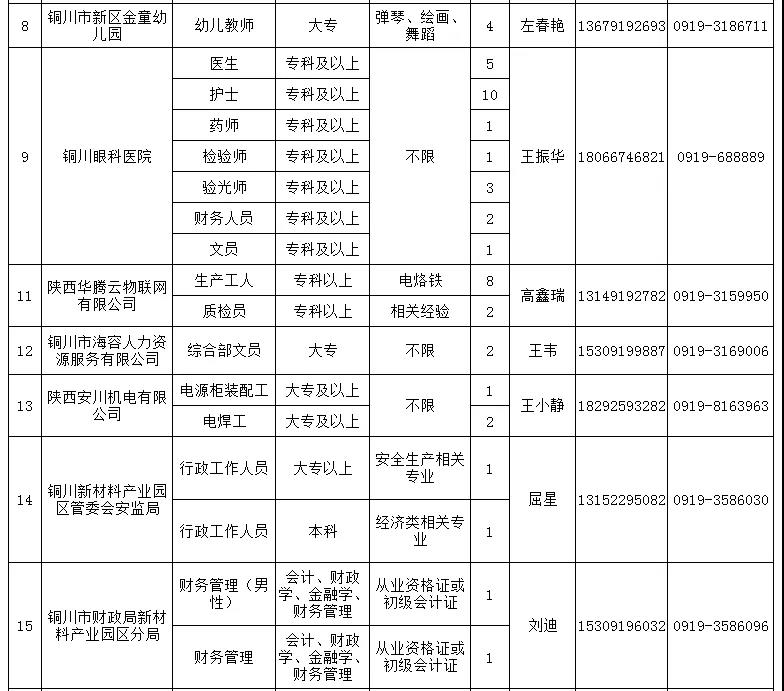 | 8 | 铜川市新区金童幼儿园 | 幼儿教师 | 大专 | 弹琴、绘画、舞蹈 | 4 | 左春艳 | 13679192693 | 0919-3186711 |
|---|---|---|---|---|---|---|---|---|
| 9 | 铜川眼科医院 | 医生 | 专科及以上 | 不限 | 5 | 王振华 | 18066746821 | 0919-688889 |
| | | 护士 | 专科及以上 | | 10 | | | |
| | | 药师 | 专科及以上 | | 1 | | | |
| | | 检验师 | 专科及以上 | | 1 | | | |
| | | 验光师 | 专科及以上 | | 3 | | | |
| | | 财务人员 | 专科及以上 | | 2 | | | |
| | | 文员 | 专科及以上 | | 1 | | | |
| 11 | 陕西华腾云物联网有限公司 | 生产工人 | 专科以上 | 电烙铁 | 8 | 高鑫瑞 | 13149192782 | 0919-3159950 |
| | | 质检员 | 专科以上 | 相关经验 | 2 | | | |
| 12 | 铜川市海容人力资源服务有限公司 | 综合部文员 | 大专 | 不限 | 2 | 王韦 | 15309199887 | 0919-3169006 |
| 13 | 陕西安川机电有限公司 | 电源柜装配工 | 大专及以上 | 不限 | 1 | 王小静 | 18292593282 | 0919-8163963 |
| | | 电焊工 | 大专及以上 | | 2 | | | |
| 14 | 铜川新材料产业园区管委会安监局 | 行政工作人员 | 大专以上 | 安全生产相关专业 | 1 | 屈星 | 13152295082 | 0919-3586030 |
| | | 行政工作人员 | 本科 | 经济类相关专业 | 1 | | | |
| 15 | 铜川市财政局新材料产业园区分局 | 财务管理（男性） | 会计、财政学、金融学、财务管理 | 从业资格证或初级会计证 | 1 | 刘迪 | 15309196032 | 0919-3586096 |
| | | 财务管理 | 会计、财政学、金融学、财务管理 | 从业资格证或初级会计证 | 1 | | | |